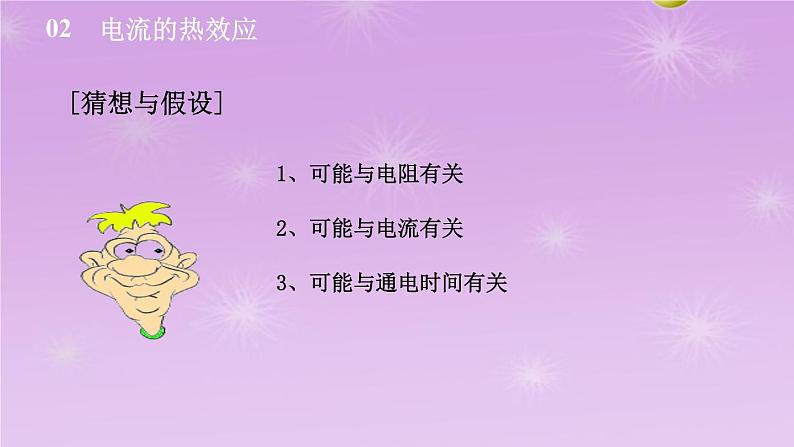 02 电流的热效应

[猜想与假设]

1、可能与电阻有关

2、可能与电流有关

3、可能与通电时间有关